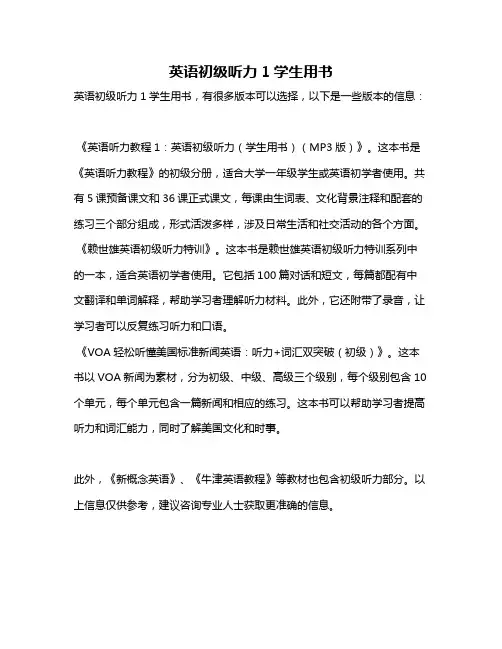 英语初级听力 1 学生用书

英语初级听力 1 学生用书，有很多版本可以选择，以下是一些版本的信息：

《英语听力教程 1：英语初级听力（学生用书）（MP3 版）》。这本书是《英语听力教程》的初级分册，适合大学一年级学生或英语初学者使用。共有 5 课预备课文和 36 课正式课文，每课由生词表、文化背景注释和配套的练习三个部分组成，形式活泼多样，涉及日常生活和社交活动的各个方面。

《赖世雄英语初级听力特训》。这本书是赖世雄英语初级听力特训系列中的一本，适合英语初学者使用。它包括 100 篇对话和短文，每篇都配有中文翻译和单词解释，帮助学习者理解听力材料。此外，它还附带了录音，让学习者可以反复练习听力和口语。

《VOA 轻松听懂美国标准新闻英语：听力+词汇双突破（初级）》。这本书以 VOA 新闻为素材，分为初级、中级、高级三个级别，每个级别包含 10 个单元，每个单元包含一篇新闻和相应的练习。这本书可以帮助学习者提高听力和词汇能力，同时了解美国文化和时事。

此外，《新概念英语》、《牛津英语教程》等教材也包含初级听力部分。以上信息仅供参考，建议咨询专业人士获取更准确的信息。